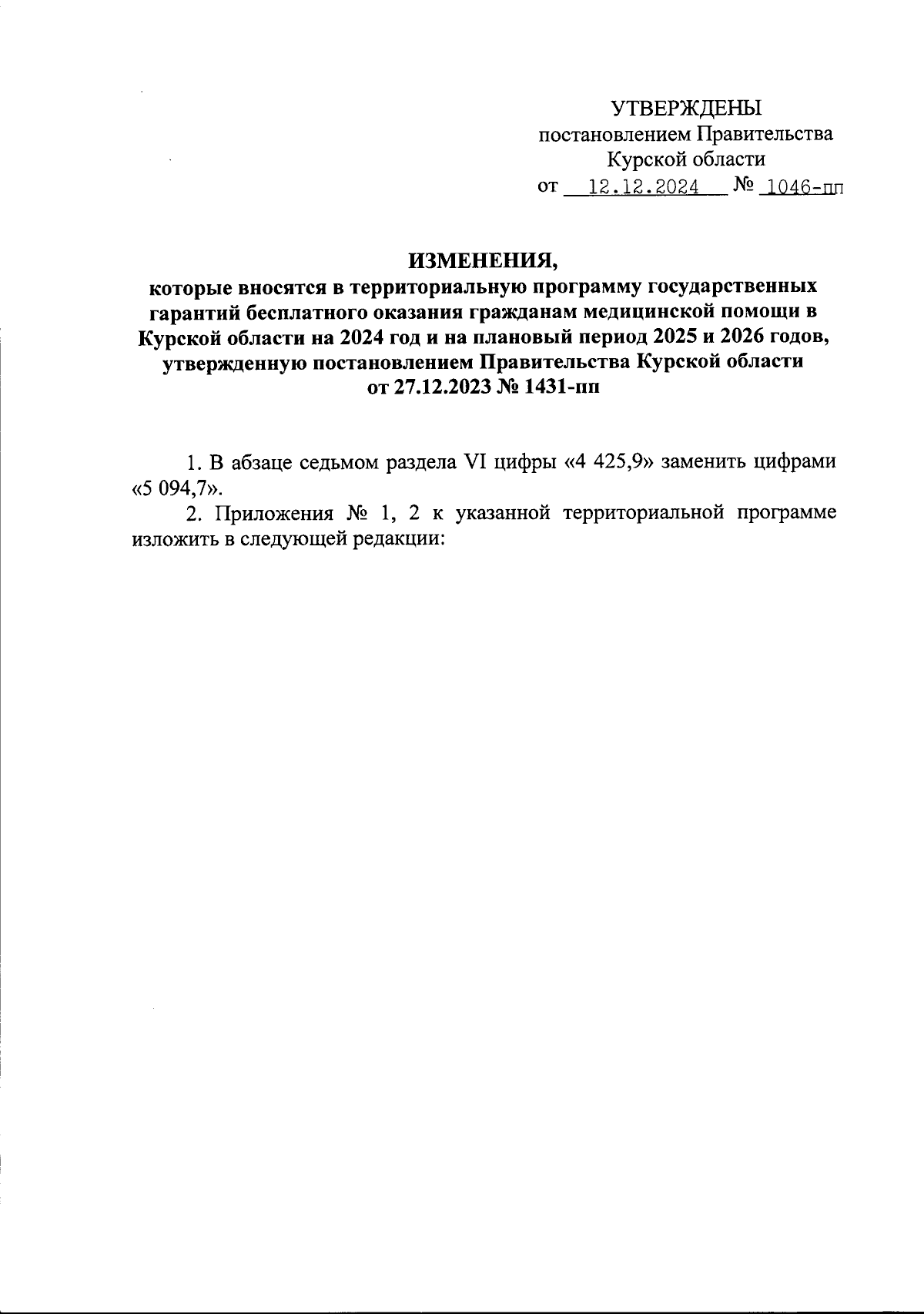 УТВЕРЖДЕНЫ
постановлением Правительства
Курской области
от 12.12.2024 № 1046-пп

ИЗМЕНЕНИЯ,
которые вносятся в территориальную программу государственных гарантий бесплатного оказания гражданам медицинской помощи в Курской области на 2024 год и на плановый период 2025 и 2026 годов, утвержденную постановлением Правительства Курской области от 27.12.2023 № 1431-пп

1. В абзаце седьмом раздела VI цифры «4 425,9» заменить цифрами «5 094,7».

2. Приложения № 1, 2 к указанной территориальной программе изложить в следующей редакции: